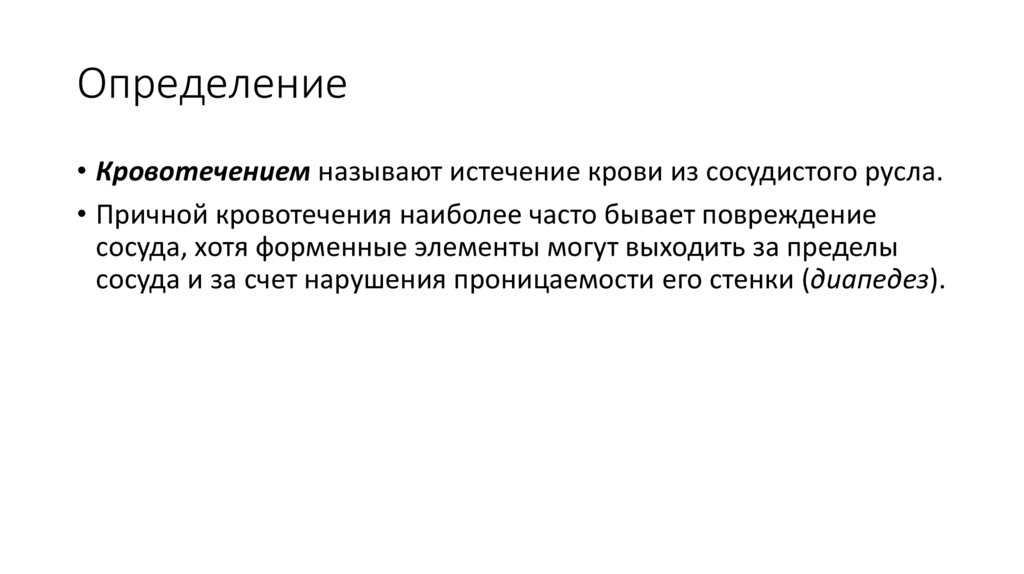 Определение

• Кровотечением называют истечение крови из сосудистого русла.

• Причной кровотечения наиболее часто бывает повреждение сосуда, хотя форменные элементы могут выходить за пределы сосуда и за счет нарушения проницаемости его стенки (диапедез).